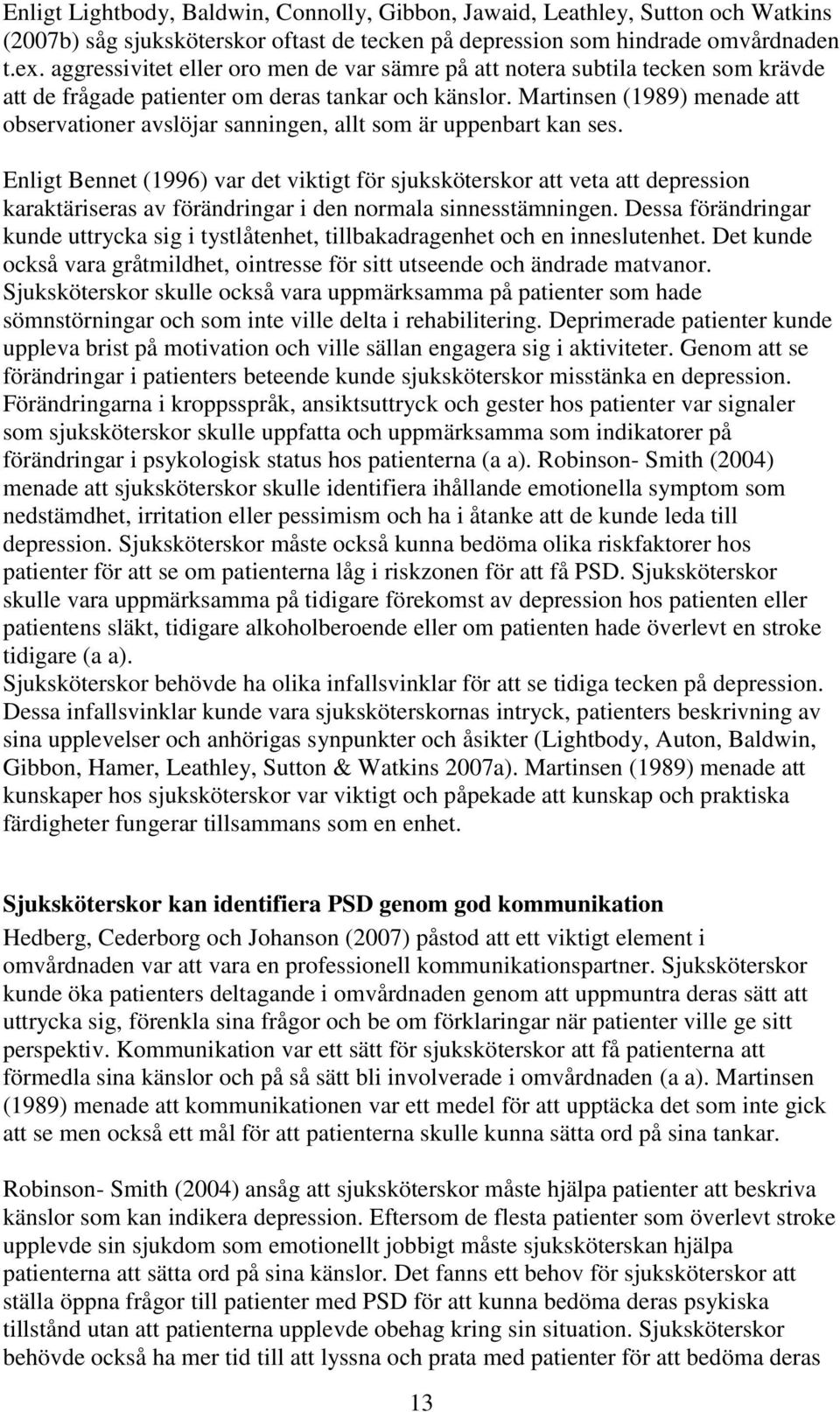 Enligt Lightbody, Baldwin, Connolly, Gibbon, Jawaid, Leathley, Sutton och Watkins (2007b) såg sjuksköterskor oftast de tecken på depression som hindrade omvårdnaden t.ex. aggressivitet eller oro men de var sämre på att notera subtila tecken som krävde att de frågade patienter om deras tankar och känslor. Martinsen (1989) menade att observationer avslöjar sanningen, allt som är uppenbart kan ses.

Enligt Bennet (1996) var det viktigt för sjuksköterskor att veta att depression karaktäriseras av förändringar i den normala sinnesstämningen. Dessa förändringar kunde uttrycka sig i tystlåtenhet, tillbakadragenhet och en inneslutenhet. Det kunde också vara gråtmildhet, ointresse för sitt utseende och ändrade matvanor. Sjuksköterskor skulle också vara uppmärksamma på patienter som hade sömnstörningar och som inte ville delta i rehabilitering. Deprimerade patienter kunde uppleva brist på motivation och ville sällan engagera sig i aktiviteter. Genom att se förändringar i patienters beteende kunde sjuksköterskor misstänka en depression. Förändringarna i kroppsspråk, ansiktsuttryck och gester hos patienter var signaler som sjuksköterskor skulle uppfatta och uppmärksamma som indikatorer på förändringar i psykologisk status hos patienterna (a a). Robinson- Smith (2004) menade att sjuksköterskor skulle identifiera ihållande emotionella symptom som nedstämdhet, irritation eller pessimism och ha i åtanke att de kunde leda till depression. Sjuksköterskor måste också kunna bedöma olika riskfaktorer hos patienter för att se om patienterna låg i riskzonen för att få PSD. Sjuksköterskor skulle vara uppmärksamma på tidigare förekomst av depression hos patienten eller patientens släkt, tidigare alkoholberoende eller om patienten hade överlevt en stroke tidigare (a a).
Sjuksköterskor behövde ha olika infallsvinklar för att se tidiga tecken på depression. Dessa infallsvinklar kunde vara sjuksköterskornas intryck, patienters beskrivning av sina upplevelser och anhörigas synpunkter och åsikter (Lightbody, Auton, Baldwin, Gibbon, Hamer, Leathley, Sutton & Watkins 2007a). Martinsen (1989) menade att kunskaper hos sjuksköterskor var viktigt och påpekade att kunskap och praktiska färdigheter fungerar tillsammans som en enhet.

Sjuksköterskor kan identifiera PSD genom god kommunikation
Hedberg, Cederborg och Johanson (2007) påstod att ett viktigt element i omvårdnaden var att vara en professionell kommunikationspartner. Sjuksköterskor kunde öka patienters deltagande i omvårdnaden genom att uppmuntra deras sätt att uttrycka sig, förenkla sina frågor och be om förklaringar när patienter ville ge sitt perspektiv. Kommunikation var ett sätt för sjuksköterskor att få patienterna att förmedla sina känslor och på så sätt bli involverade i omvårdnaden (a a). Martinsen (1989) menade att kommunikationen var ett medel för att upptäcka det som inte gick att se men också ett mål för att patienterna skulle kunna sätta ord på sina tankar.

Robinson- Smith (2004) ansåg att sjuksköterskor måste hjälpa patienter att beskriva känslor som kan indikera depression. Eftersom de flesta patienter som överlevt stroke upplevde sin sjukdom som emotionellt jobbigt måste sjuksköterskan hjälpa patienterna att sätta ord på sina känslor. Det fanns ett behov för sjuksköterskor att ställa öppna frågor till patienter med PSD för att kunna bedöma deras psykiska tillstånd utan att patienterna upplevde obehag kring sin situation. Sjuksköterskor behövde också ha mer tid till att lyssna och prata med patienter för att bedöma deras

13